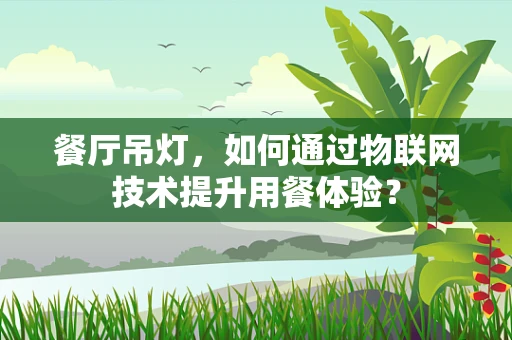 餐厅吊灯，如何通过物联网技术提升用餐体验？